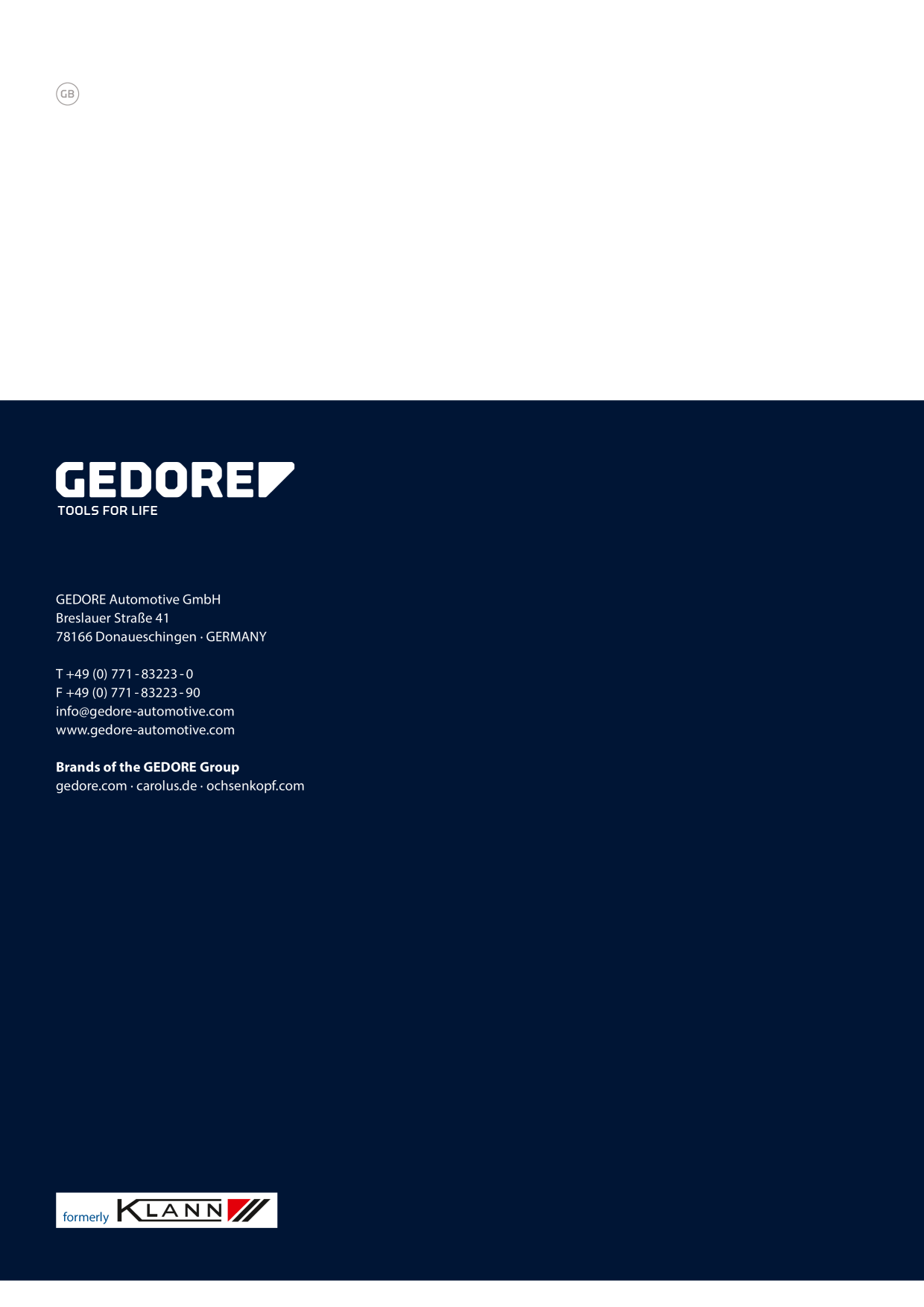 GB

GEDORE
TOOLS FOR LIFE

GEDORE Automotive GmbH
Breslauer Straße 41
78166 Donaueschingen · GERMANY

T +49 (0) 771 - 83223 - 0
F +49 (0) 771 - 83223 - 90
info@gedore-automotive.com
www.gedore-automotive.com

**Brands of the GEDORE Group**
gedore.com · carolus.de · ochsenkopf.com

formerly KLANN